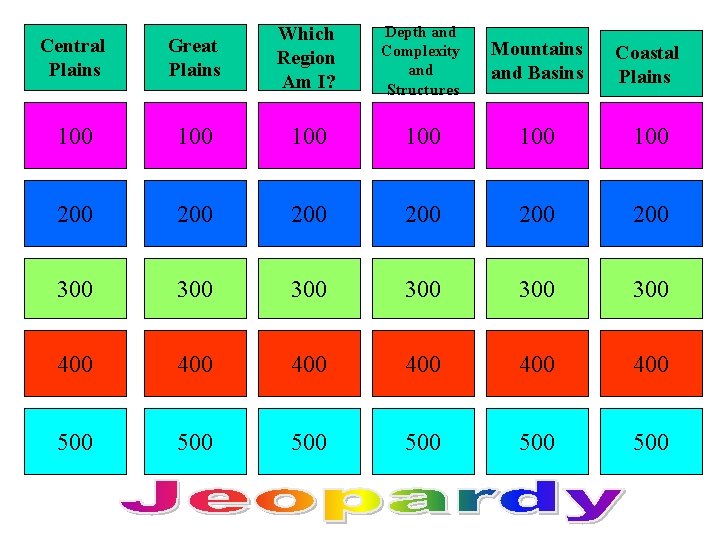 | Central Plains | Great Plains | Which Region Am I? | Depth and Complexity and Structures | Mountains and Basins | Coastal Plains |
|---|---|---|---|---|---|
| 100 | 100 | 100 | 100 | 100 | 100 |
| 200 | 200 | 200 | 200 | 200 | 200 |
| 300 | 300 | 300 | 300 | 300 | 300 |
| 400 | 400 | 400 | 400 | 400 | 400 |
| 500 | 500 | 500 | 500 | 500 | 500 |

Jeopardy